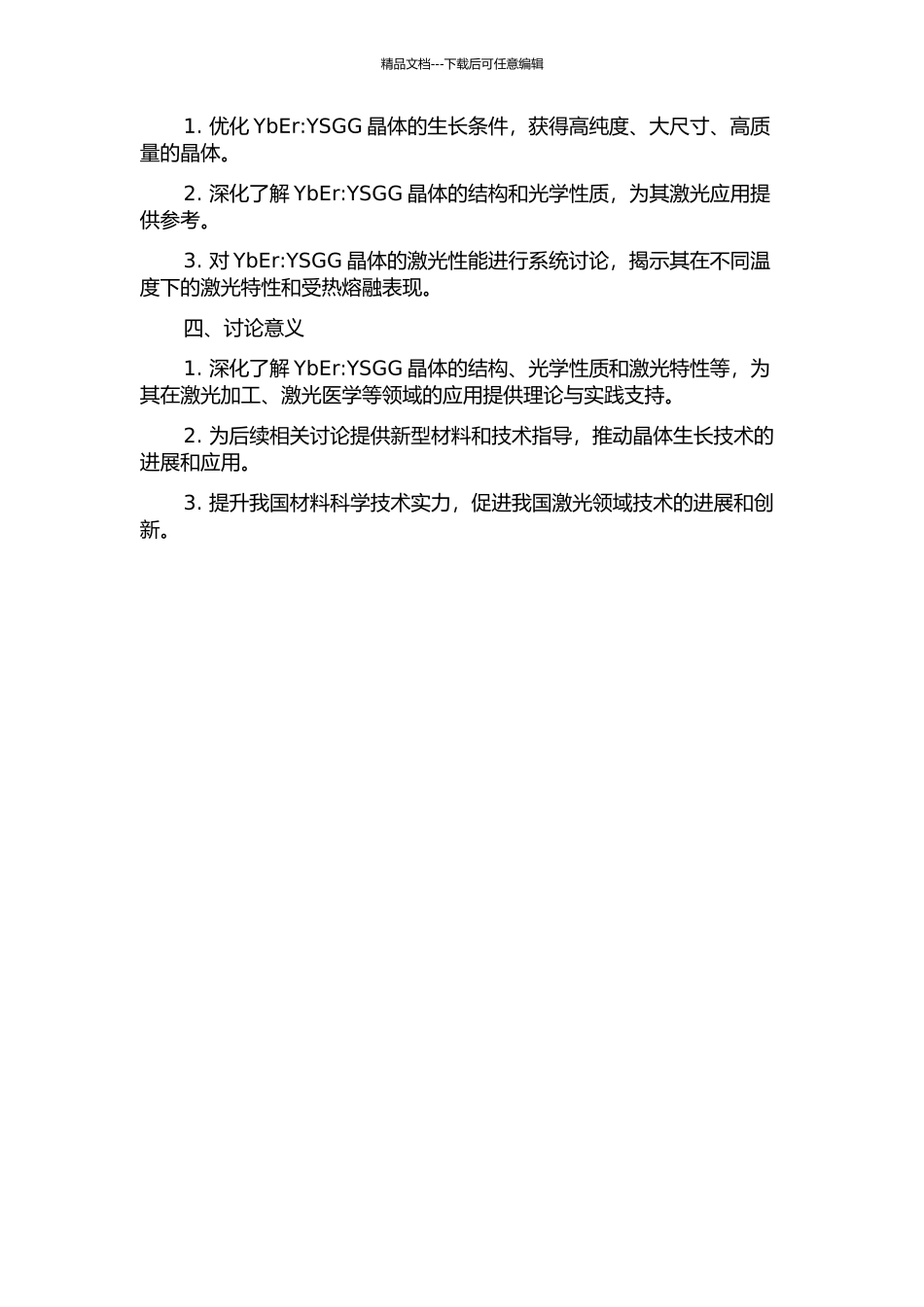 精品文档---下载后可任意编辑

1. 优化 YbEr:YSGG 晶体的生长条件，获得高纯度、大尺寸、高质量的晶体。

2. 深化了解 YbEr:YSGG 晶体的结构和光学性质，为其激光应用提供参考。

3. 对 YbEr:YSGG 晶体的激光性能进行系统讨论，揭示其在不同温度下的激光特性和受热熔融表现。

四、讨论意义

1. 深化了解 YbEr:YSGG 晶体的结构、光学性质和激光特性等，为其在激光加工、激光医学等领域的应用提供理论与实践支持。

2. 为后续相关讨论提供新型材料和技术指导，推动晶体生长技术的进展和应用。

3. 提升我国材料科学技术实力，促进我国激光领域技术的进展和创新。